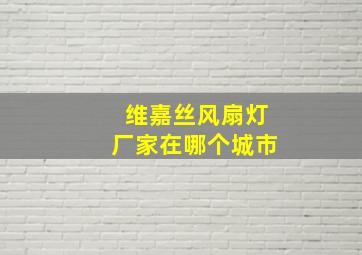 维嘉丝风扇灯
厂家在哪个城市